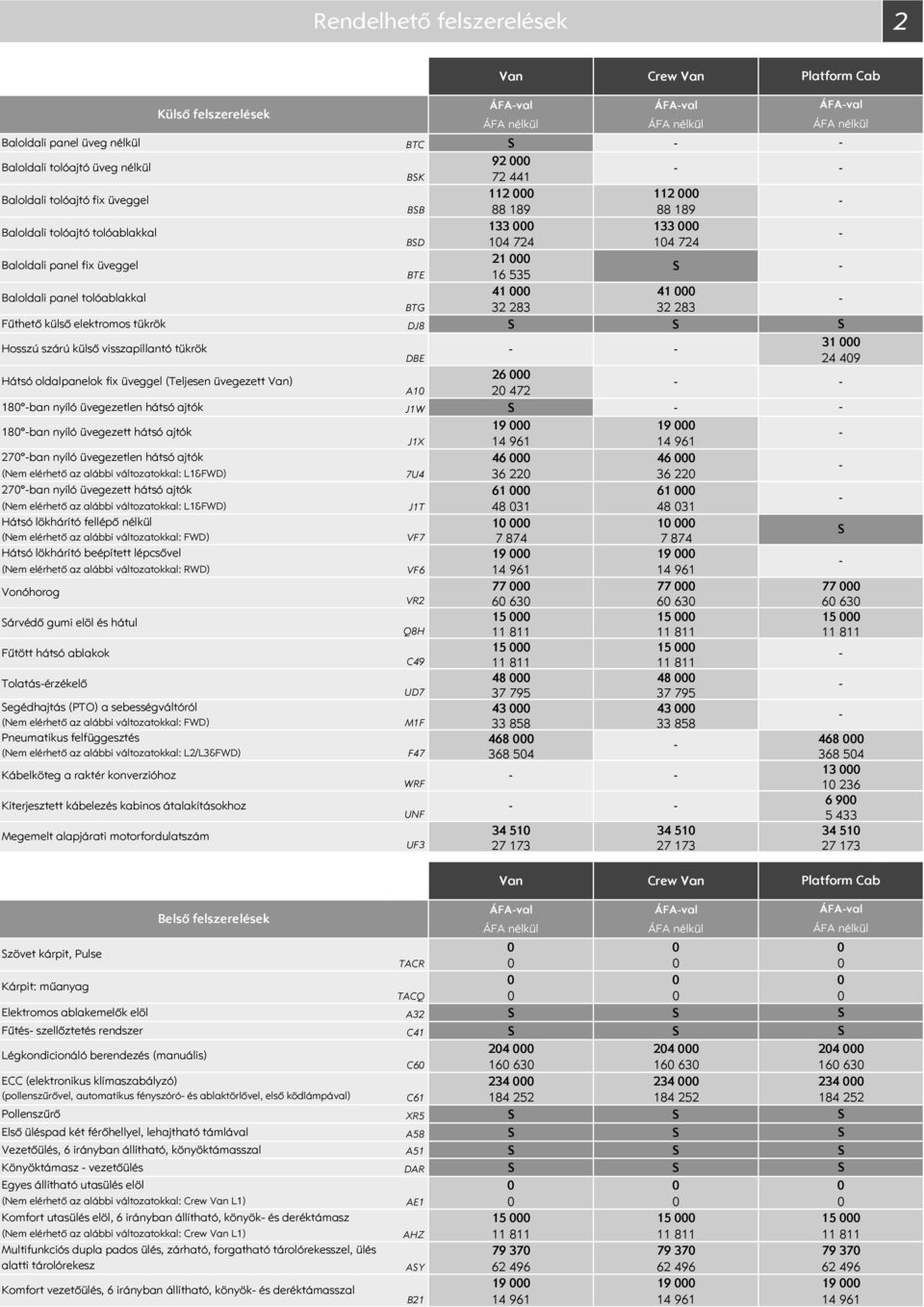 Rendelhető felszerelések

2

| Külső felszerelések | | Van ÁFA-val ÁFA nélkül | Crew Van ÁFA-val ÁFA nélkül | Platform Cab ÁFA-val ÁFA nélkül |
|---|---|---|---|---|
| Baloldali panel üveg nélkül | BTC | S | - | - |
| Baloldali tolóajtó üveg nélkül | BSK | 92 000 72 441 | - | - |
| Baloldali tolóajtó fix üveggel | BSB | 112 000 88 189 | 112 000 88 189 | - |
| Baloldali tolóajtó tolóablakkal | BSD | 133 000 104 724 | 133 000 104 724 | - |
| Baloldali panel fix üveggel | BTE | 21 000 16 535 | S | - |
| Baloldali panel tolóablakkal | BTG | 41 000 32 283 | 41 000 32 283 | - |
| Fűthető külső elektromos tükrök | DJ8 | S | S | S |
| Hosszú szárú külső visszapillantó tükrök | DBE | - | - | 31 000 24 409 |
| Hátsó oldalpanelok fix üveggel (Teljesen üvegezett Van) | A10 | 26 000 20 472 | - | - |
| 180°-ban nyíló üvegezetlen hátsó ajtók | J1W | S | - | - |
| 180°-ban nyíló üvegezett hátsó ajtók | J1X | 19 000 14 961 | 19 000 14 961 | - |
| 270°-ban nyíló üvegezetlen hátsó ajtók (Nem elérhető az alábbi változatokkal: L1&FWD) | 7U4 | 46 000 36 220 | 46 000 36 220 | - |
| 270°-ban nyíló üvegezett hátsó ajtók (Nem elérhető az alábbi változatokkal: L1&FWD) | J1T | 61 000 48 031 | 61 000 48 031 | - |
| Hátsó lökhárító fellépő nélkül (Nem elérhető az alábbi változatokkal: FWD) | VF7 | 10 000 7 874 | 10 000 7 874 | S |
| Hátsó lökhárító beépített lépcsővel (Nem elérhető az alábbi változatokkal: RWD) | VF6 | 19 000 14 961 | 19 000 14 961 | - |
| Vonóhorog | VR2 | 77 000 60 630 | 77 000 60 630 | 77 000 60 630 |
| Sárvédő gumi elöl és hátul | Q8H | 15 000 11 811 | 15 000 11 811 | 15 000 11 811 |
| Fűtött hátsó ablakok | C49 | 15 000 11 811 | 15 000 11 811 | - |
| Tolatás-érzékelő | UD7 | 48 000 37 795 | 48 000 37 795 | - |
| Segédhajtás (PTO) a sebességváltóról (Nem elérhető az alábbi változatokkal: FWD) | M1F | 43 000 33 858 | 43 000 33 858 | - |
| Pneumatikus felfüggesztés (Nem elérhető az alábbi változatokkal: L2/L3&FWD) | F47 | 468 000 368 504 | - | 468 000 368 504 |
| Kábelköteg a raktér konverzióhoz | WRF | - | - | 13 000 10 236 |
| Kiterjesztett kábelezés kabinos átalakításokhoz | UNF | - | - | 6 900 5 433 |
| Megemelt alapjárati motorfordulatszám | UF3 | 34 510 27 173 | 34 510 27 173 | 34 510 27 173 |

| Belső felszerelések | | Van ÁFA-val ÁFA nélkül | Crew Van ÁFA-val ÁFA nélkül | Platform Cab ÁFA-val ÁFA nélkül |
|---|---|---|---|---|
| Szövet kárpit, Pulse | TACR | 0 0 | 0 0 | 0 0 |
| Kárpit: műanyag | TACQ | 0 0 | 0 0 | 0 0 |
| Elektromos ablakemelők elöl | A32 | S | S | S |
| Fűtés- szellőztetés rendszer | C41 | S | S | S |
| Légkondicionáló berendezés (manuális) | C60 | 204 000 160 630 | 204 000 160 630 | 204 000 160 630 |
| ECC (elektronikus klímaszabályzó) (pollenszűrővel, automatikus fényszóró- és ablaktörlővel, első ködlámpával) | C61 | 234 000 184 252 | 234 000 184 252 | 234 000 184 252 |
| Pollenszűrő | XR5 | S | S | S |
| Első üléspad két férőhellyel, lehajtható támlával | A58 | S | S | S |
| Vezetőülés, 6 irányban állítható, könyöktámasszal | A51 | S | S | S |
| Könyöktámasz - vezetőülés | DAR | S | S | S |
| Egyes állítható utasülés elöl (Nem elérhető az alábbi változatokkal: Crew Van L1) | AE1 | 0 0 | 0 0 | 0 0 |
| Komfort utasülés elöl, 6 irányban állítható, könyök- és deréktámasz (Nem elérhető az alábbi változatokkal: Crew Van L1) | AHZ | 15 000 11 811 | 15 000 11 811 | 15 000 11 811 |
| Multifunkciós dupla pados ülés, zárható, forgatható tárolórekesszel, ülés alatti tárolórekesz | ASY | 79 370 62 496 | 79 370 62 496 | 79 370 62 496 |
| Komfort vezetőülés, 6 irányban állítható, könyök- és deréktámasszal | B21 | 19 000 14 961 | 19 000 14 961 | 19 000 14 961 |